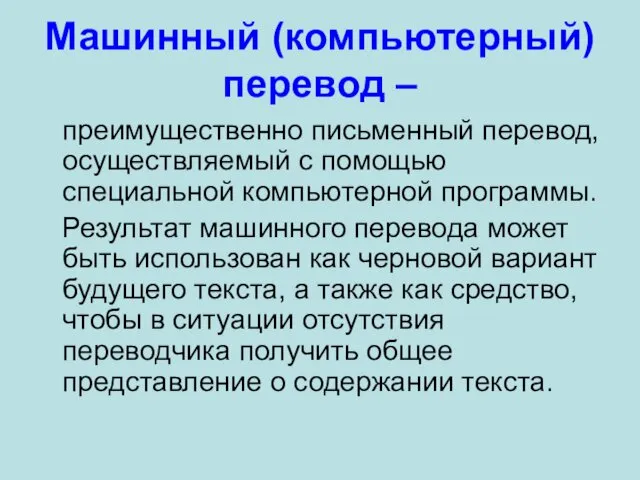 Машинный (компьютерный) перевод –

преимущественно письменный перевод, осуществляемый с помощью специальной компьютерной программы.

Результат машинного перевода может быть использован как черновой вариант будущего текста, а также как средство, чтобы в ситуации отсутствия переводчика получить общее представление о содержании текста.